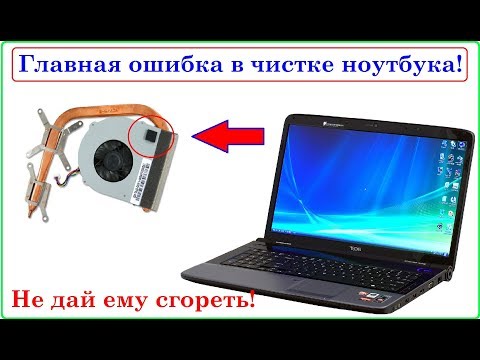 Главная ошибка в чистке ноутбука!

Не дай ему сгореть!